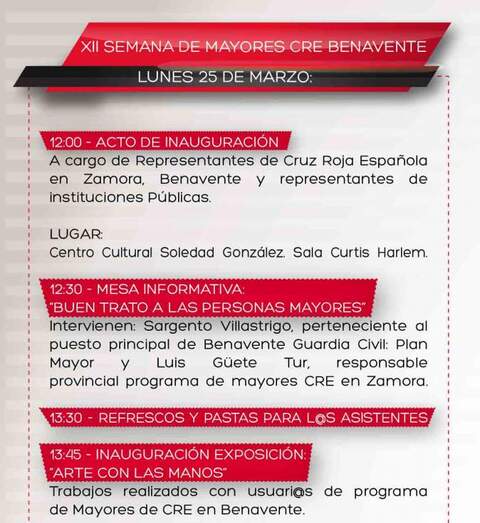 XII SEMANA DE MAYORES CRE BENAVENTE

LUNES 25 DE MARZO:

12:00 - ACTO DE INAUGURACIÓN
A cargo de Representantes de Cruz Roja Española en Zamora, Benavente y representantes de instituciones Públicas.

LUGAR:
Centro Cultural Soledad González. Sala Curtis Harlem.

12:30 - MESA INFORMATIVA:
"BUEN TRATO A LAS PERSONAS MAYORES"
Intervienen: Sargento Villastrigo, perteneciente al puesto principal de Benavente Guardia Civil: Plan Mayor y Luis Güete Tur, responsable provincial programa de mayores CRE en Zamora.

13:30 - REFRESCOS Y PASTAS PARA L@S ASISTENTES

13:45 - INAUGURACIÓN EXPOSICIÓN:
"ARTE CON LAS MANOS"
Trabajos realizados con usuari@s de programa de Mayores de CRE en Benavente.